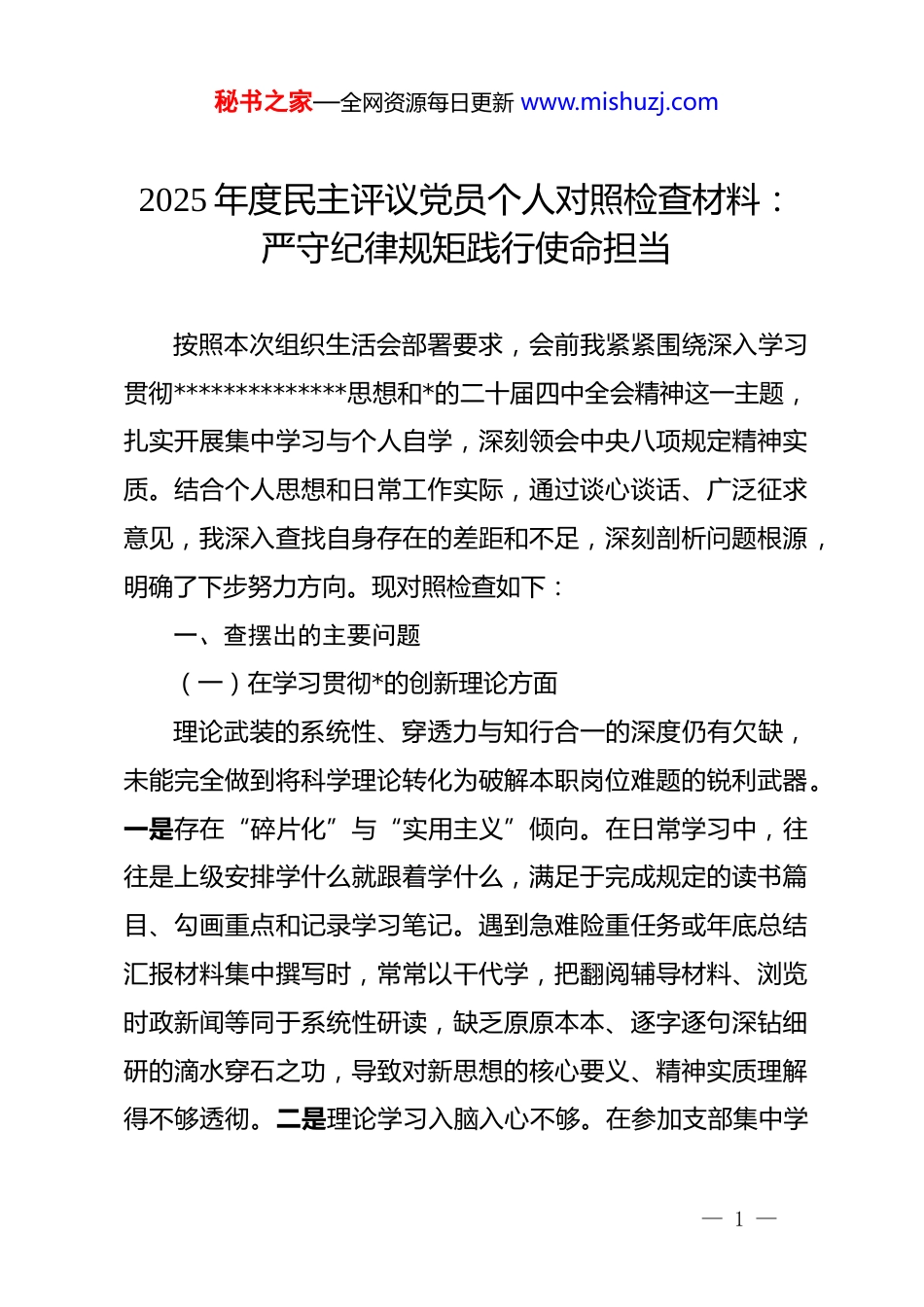 秘书之家—全网资源每日更新 www.mishuzj.com

2025 年度民主评议党员个人对照检查材料：严守纪律规矩践行使命担当

按照本次组织生活会部署要求，会前我紧紧围绕深入学习贯彻**************思想和*的二十届四中全会精神这一主题，扎实开展集中学习与个人自学，深刻领会中央八项规定精神实质。结合个人思想和日常工作实际，通过谈心谈话、广泛征求意见，我深入查找自身存在的差距和不足，深刻剖析问题根源，明确了下步努力方向。现对照检查如下：

一、查摆出的主要问题

（一）在学习贯彻*的创新理论方面

理论武装的系统性、穿透力与知行合一的深度仍有欠缺，未能完全做到将科学理论转化为破解本职岗位难题的锐利武器。一是存在“碎片化”与“实用主义”倾向。在日常学习中，往往是上级安排学什么就跟着学什么，满足于完成规定的读书篇目、勾画重点和记录学习笔记。遇到急难险重任务或年底总结汇报材料集中撰写时，常常以干代学，把翻阅辅导材料、浏览时政新闻等同于系统性研读，缺乏原原本本、逐字逐句深钻细研的滴水穿石之功，导致对新思想的核心要义、精神实质理解得不够透彻。二是理论学习入脑入心不够。在参加支部集中学

— 1 —